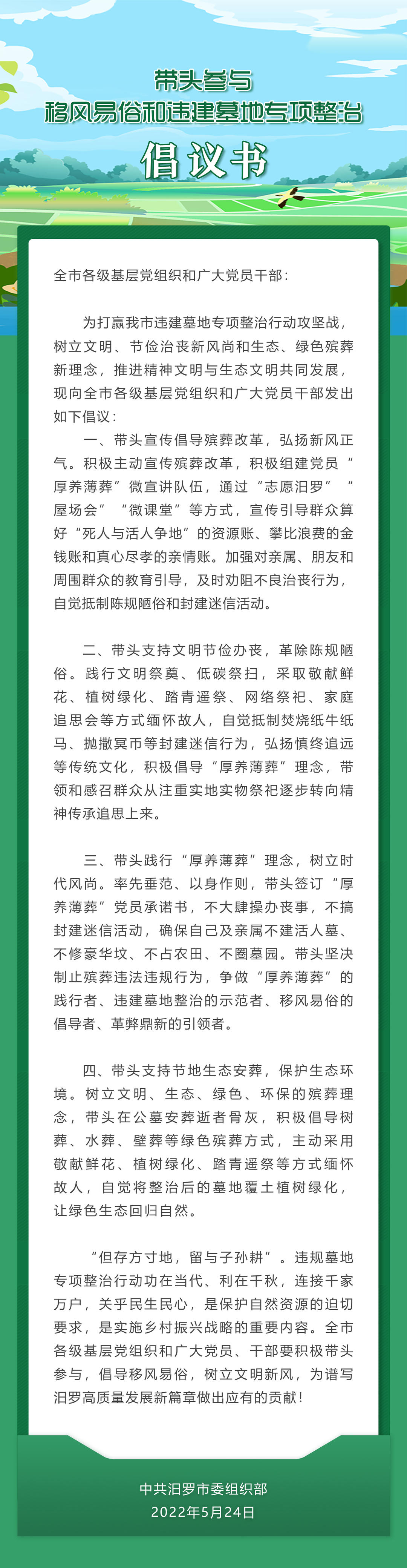 带头参与
移风易俗和违建墓地专项整治
倡议书

全市各级基层党组织和广大党员干部：

为打赢我市违建墓地专项整治行动攻坚战，树立文明、节俭治丧新风尚和生态、绿色殡葬新理念，推进精神文明与生态文明共同发展，现向全市各级基层党组织和广大党员干部发出如下倡议：

一、带头宣传倡导殡葬改革，弘扬新风正气。积极主动宣传殡葬改革，积极组建党员“厚养薄葬”微宣讲队伍，通过“志愿汨罗”“屋场会”“微课堂”等方式，宣传引导群众算好“死人与活人争地”的资源账、攀比浪费的金钱账和真心尽孝的亲情账。加强对亲属、朋友和周围群众的教育引导，及时劝阻不良治丧行为，自觉抵制陈规陋俗和封建迷信活动。

二、带头支持文明节俭办丧，革除陈规陋俗。践行文明祭奠、低碳祭扫，采取敬献鲜花、植树绿化、踏青遥祭、网络祭祀、家庭追思会等方式缅怀故人，自觉抵制焚烧纸牛纸马、抛撒冥币等封建迷信行为，弘扬慎终追远等传统文化，积极倡导“厚养薄葬”理念，带领和感召群众从注重实地实物祭祀逐步转向精神传承追思上来。

三、带头践行“厚养薄葬”理念，树立时代风尚。率先垂范、以身作则，带头签订“厚养薄葬”党员承诺书，不大肆操办丧事，不搞封建迷信活动，确保自己及亲属不建活人墓、不修豪华坟、不占农田、不圈墓园。带头坚决制止殡葬违法违规行为，争做“厚养薄葬”的践行者、违建墓地整治的示范者、移风易俗的倡导者、革弊鼎新的引领者。

四、带头支持节地生态安葬，保护生态环境。树立文明、生态、绿色、环保的殡葬理念，带头在公墓安葬逝者骨灰，积极倡导树葬、水葬、壁葬等绿色殡葬方式，主动采用敬献鲜花、植树绿化、踏青遥祭等方式缅怀故人，自觉将整治后的墓地覆土植树绿化，让绿色生态回归自然。

“但存方寸地，留与子孙耕”。违规墓地专项整治行动功在当代、利在千秋，连接千家万户，关乎民生民心，是保护自然资源的迫切要求，是实施乡村振兴战略的重要内容。全市各级基层党组织和广大党员、干部要积极带头参与，倡导移风易俗，树立文明新风，为谱写汨罗高质量发展新篇章做出应有的贡献！

中共汨罗市委组织部
2022年5月24日